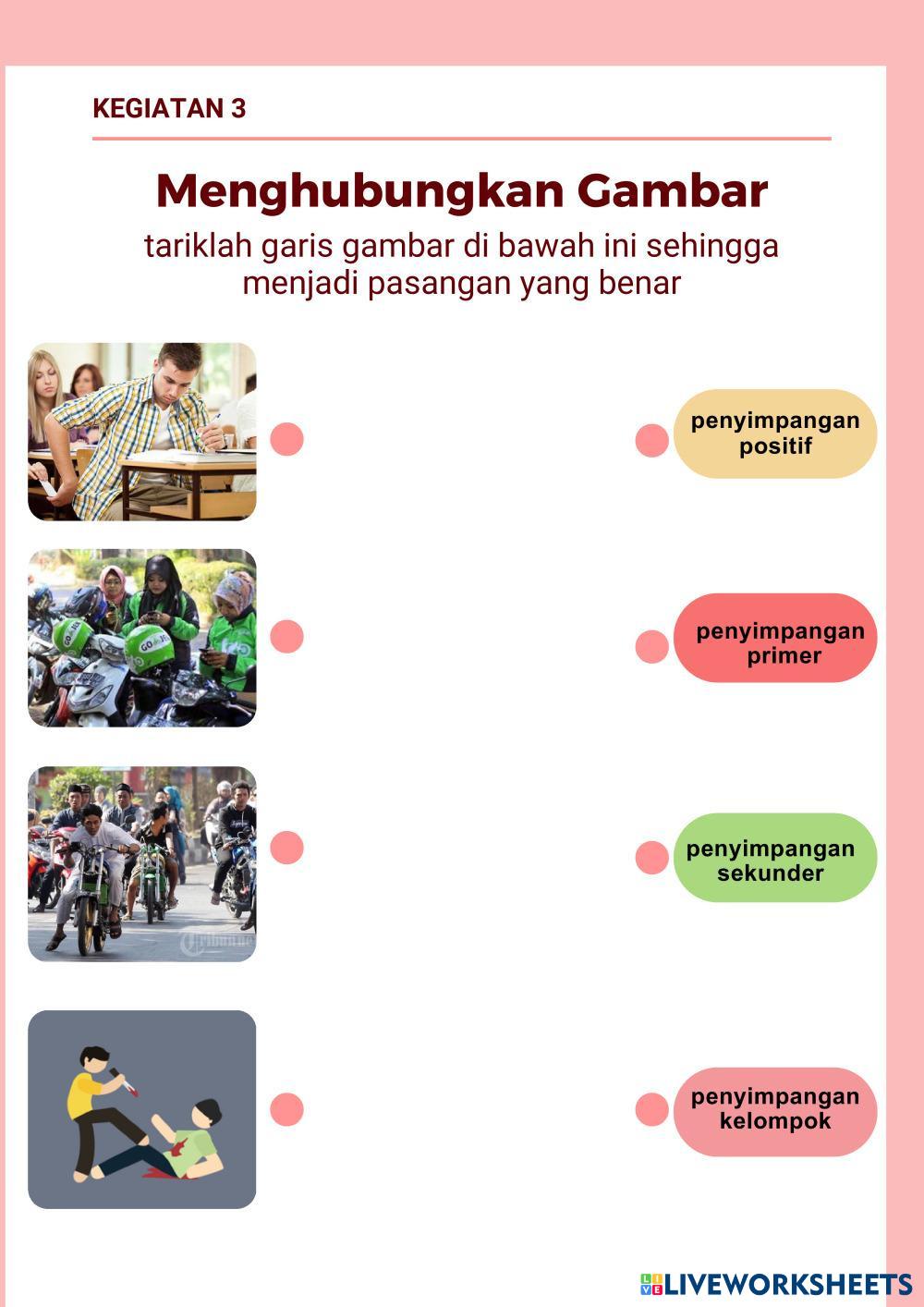 KEGIATAN 3

Menghubungkan Gambar

tariklah garis gambar di bawah ini sehingga menjadi pasangan yang benar

penyimpangan positif

penyimpangan primer

penyimpangan sekunder

penyimpangan kelompok

LIVEWORKSHEETS